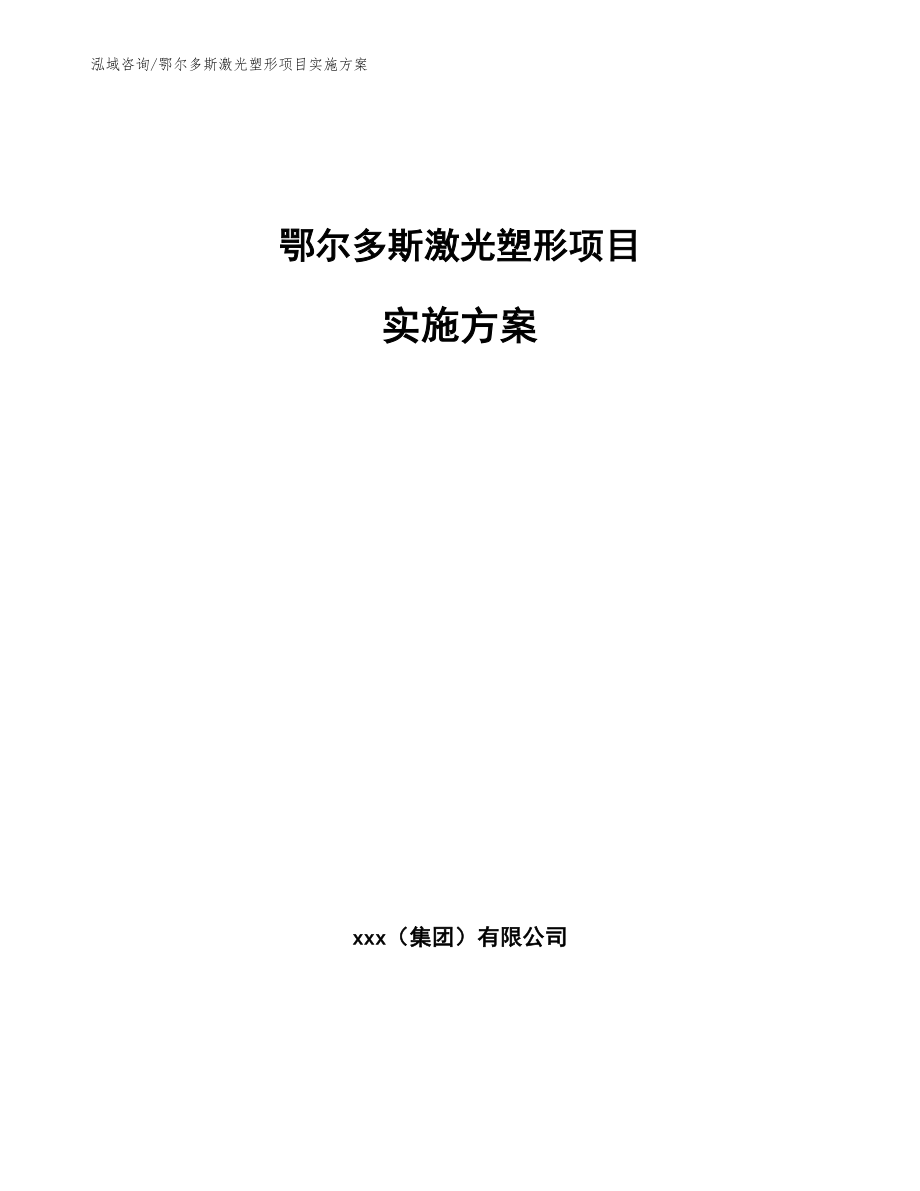 泓域咨询/鄂尔多斯激光塑形项目实施方案

鄂尔多斯激光塑形项目

实施方案

xxx（集团）有限公司